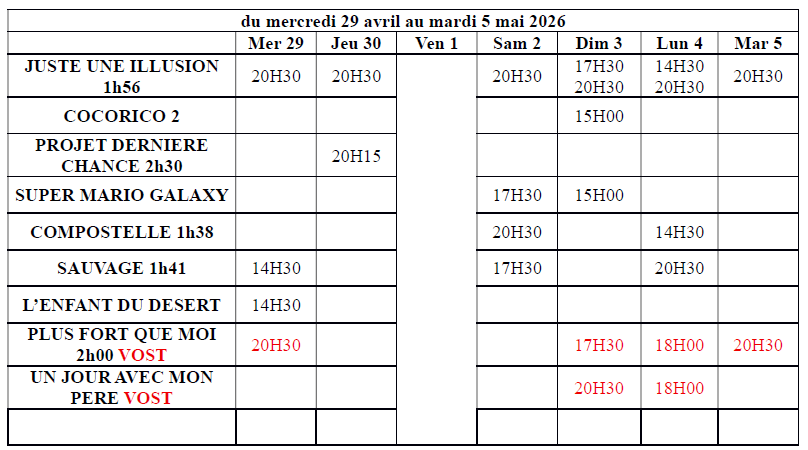 du mercredi 29 avril au mardi 5 mai 2026

| | Mer 29 | Jeu 30 | Ven 1 | Sam 2 | Dim 3 | Lun 4 | Mar 5 |
|---|---|---|---|---|---|---|---|
| JUSTE UNE ILLUSION 1h56 | 20H30 | 20H30 | | 20H30 | 17H30 20H30 | 14H30 20H30 | 20H30 |
| COCORICO 2 | | | | | 15H00 | | |
| PROJET DERNIERE CHANCE 2h30 | | 20H15 | | | | | |
| SUPER MARIO GALAXY | | | | 17H30 | 15H00 | | |
| COMPOSTELLE 1h38 | | | | 20H30 | | 14H30 | |
| SAUVAGE 1h41 | 14H30 | | | 17H30 | | 20H30 | |
| L'ENFANT DU DESERT | 14H30 | | | | | | |
| PLUS FORT QUE MOI 2h00 VOST | 20H30 | | | | 17H30 | 18H00 | 20H30 |
| UN JOUR AVEC MON PERE VOST | | | | | 20H30 | 18H00 | |
| | | | | | | | |